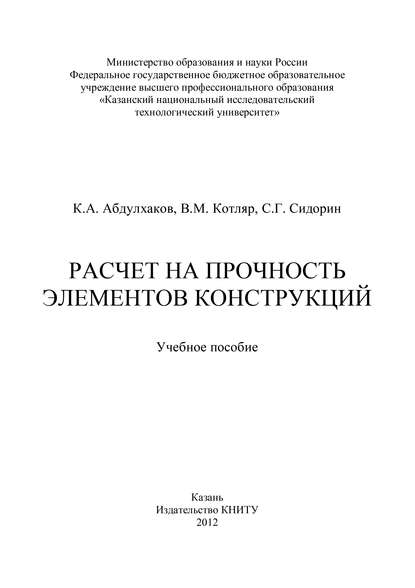 Министерство образования и науки России
Федеральное государственное бюджетное образовательное учреждение высшего профессионального образования
«Казанский национальный исследовательский технологический университет»

К.А. Абдулхаков, В.М. Котляр, С.Г. Сидорин

РАСЧЕТ НА ПРОЧНОСТЬ ЭЛЕМЕНТОВ КОНСТРУКЦИЙ

Учебное пособие

Казань
Издательство КНИТУ
2012